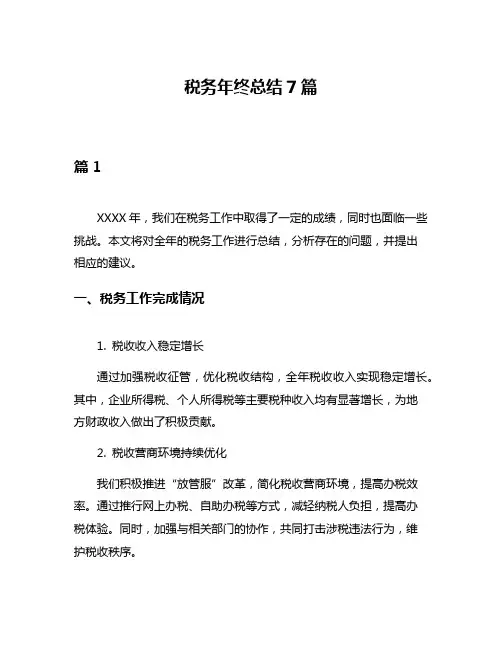 税务年终总结 7 篇

篇 1

XXXX 年，我们在税务工作中取得了一定的成绩，同时也面临一些挑战。本文将对全年的税务工作进行总结，分析存在的问题，并提出相应的建议。

一、税务工作完成情况

1. 税收收入稳定增长

通过加强税收征管，优化税收结构，全年税收收入实现稳定增长。其中，企业所得税、个人所得税等主要税种收入均有显著增长，为地方财政收入做出了积极贡献。

2. 税收营商环境持续优化

我们积极推进“放管服”改革，简化税收营商环境，提高办税效率。通过推行网上办税、自助办税等方式，减轻纳税人负担，提高办税体验。同时，加强与相关部门的协作，共同打击涉税违法行为，维护税收秩序。